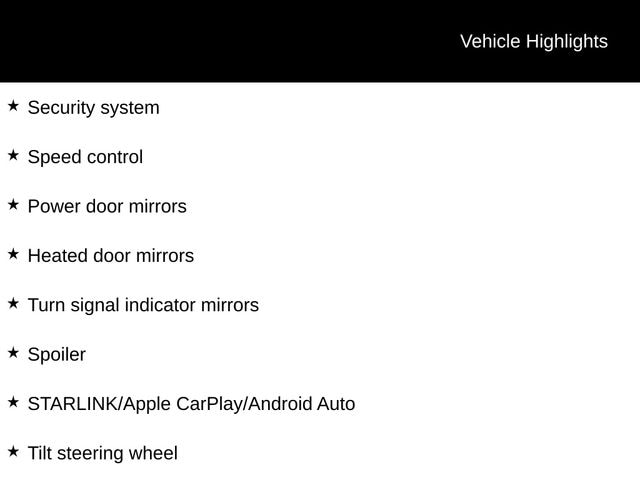 Vehicle Highlights

★ Security system

★ Speed control

★ Power door mirrors

★ Heated door mirrors

★ Turn signal indicator mirrors

★ Spoiler

★ STARLINK/Apple CarPlay/Android Auto

★ Tilt steering wheel